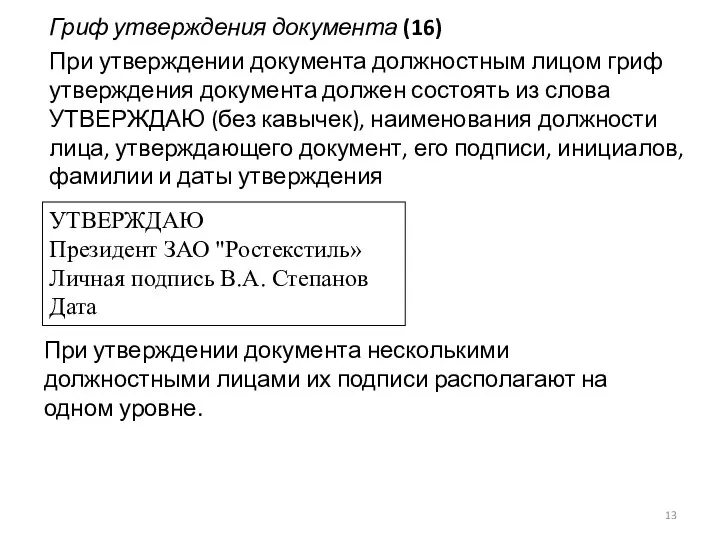 Гриф утверждения документа (16)

При утверждении документа должностным лицом гриф утверждения документа должен состоять из слова УТВЕРЖДАЮ (без кавычек), наименования должности лица, утверждающего документ, его подписи, инициалов, фамилии и даты утверждения

УТВЕРЖДАЮ
Президент ЗАО "Ростекстиль»
Личная подпись В.А. Степанов
Дата

При утверждении документа несколькими должностными лицами их подписи располагают на одном уровне.

13